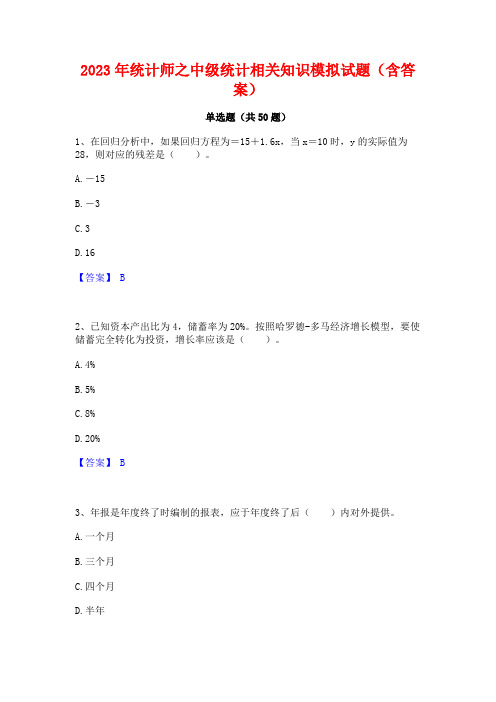 2023年统计师之中级统计相关知识模拟试题（含答案）

单选题（共50题）

1、在回归分析中，如果回归方程为＝15＋1.6x，当x＝10时，y的实际值为28，则对应的残差是（　　）。

A.－15

B.－3

C.3

D.16

【答案】 B

2、已知资本产出比为4，储蓄率为20%。按照哈罗德-多马经济增长模型，要使储蓄完全转化为投资，增长率应该是（　　）。

A.4%

B.5%

C.8%

D.20%

【答案】 B

3、年报是年度终了时编制的报表，应于年度终了后（　　）内对外提供。

A.一个月

B.三个月

C.四个月

D.半年